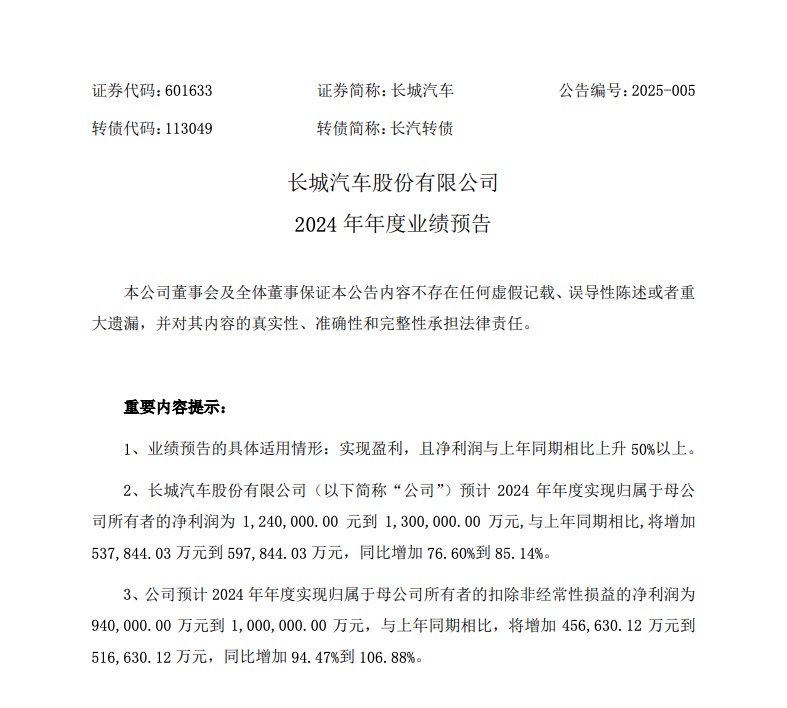 证券代码：601633　　证券简称：长城汽车　　公告编号：2025-005

转债代码：113049　　转债简称：长汽转债

长城汽车股份有限公司

2024 年年度业绩预告

本公司董事会及全体董事保证本公告内容不存在任何虚假记载、误导性陈述或者重大遗漏，并对其内容的真实性、准确性和完整性承担法律责任。

重要内容提示：

1、业绩预告的具体适用情形：实现盈利，且净利润与上年同期相比上升 50%以上。

2、长城汽车股份有限公司（以下简称“公司”）预计 2024 年年度实现归属于母公司所有者的净利润为 1,240,000.00 元到 1,300,000.00 万元，与上年同期相比，将增加 537,844.03 万元到 597,844.03 万元，同比增加 76.60%到 85.14%。

3、公司预计 2024 年年度实现归属于母公司所有者的扣除非经常性损益的净利润为 940,000.00 万元到 1,000,000.00 万元，与上年同期相比，将增加 456,630.12 万元到 516,630.12 万元，同比增加 94.47%到 106.88%。